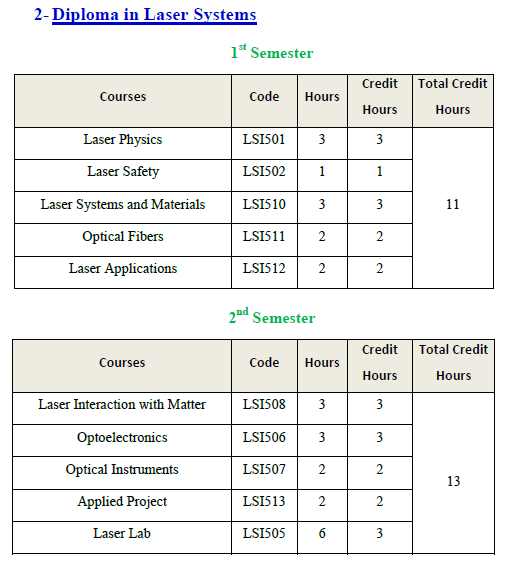 2- Diploma in Laser Systems

$1^{st}$ Semester

| Courses | Code | Hours | Credit Hours | Total Credit Hours |
|---|---|---|---|---|
| Laser Physics | LSI501 | 3 | 3 | 11 |
| Laser Safety | LSI502 | 1 | 1 | |
| Laser Systems and Materials | LSI510 | 3 | 3 | |
| Optical Fibers | LSI511 | 2 | 2 | |
| Laser Applications | LSI512 | 2 | 2 | |

$2^{nd}$ Semester

| Courses | Code | Hours | Credit Hours | Total Credit Hours |
|---|---|---|---|---|
| Laser Interaction with Matter | LSI508 | 3 | 3 | 13 |
| Optoelectronics | LSI506 | 3 | 3 | |
| Optical Instruments | LSI507 | 2 | 2 | |
| Applied Project | LSI513 | 2 | 2 | |
| Laser Lab | LSI505 | 6 | 3 | |